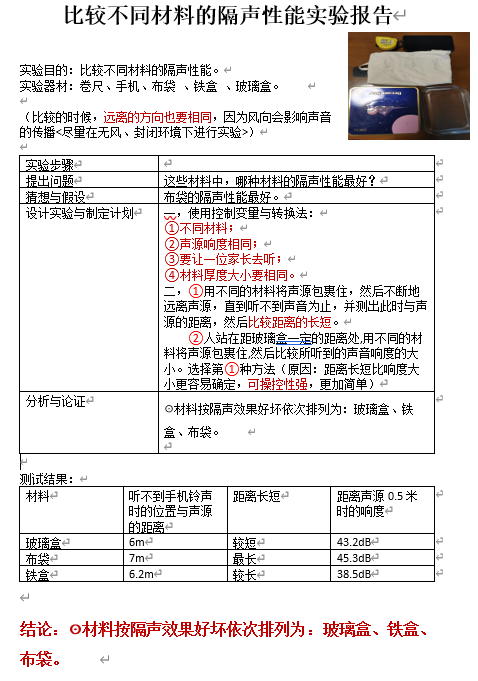 比较不同材料的隔声性能实验报告

实验目的：比较不同材料的隔声性能。
实验器材：卷尺、手机、布袋 、铁盒 、玻璃盒。

（比较的时候，远离的方向也要相同，因为风向会影响声音的传播<尽量在无风、封闭环境下进行实验>）

| 实验步骤 | |
|---|---|
| 提出问题 | 这些材料中，哪种材料的隔声性能最好？ |
| 猜想与假设 | 布袋的隔声性能最好。 |
| 设计实验与制定计划 | 一，使用控制变量与转换法：<br>①不同材料；<br>②声源响度相同；<br>③要让一位家长去听；<br>④材料厚度大小要相同。<br>二，①用不同的材料将声源包裹住，然后不断地远离声源，直到听不到声音为止，并测出此时与声源的距离，然后比较距离的长短。<br>②人站在距玻璃盒一定的距离处,用不同的材料将声源包裹住,然后比较所听到的声音响度的大小。选择第①种方法（原因：距离长短比响度大小更容易确定，可操控性强，更加简单） |
| 分析与论证 | ⊙材料按隔声效果好坏依次排列为：玻璃盒、铁盒、布袋。 |

测试结果：

| 材料 | 听不到手机铃声时的位置与声源的距离 | 距离长短 | 距离声源 0.5 米时的响度 |
|---|---|---|---|
| 玻璃盒 | 6m | 较短 | 43.2dB |
| 布袋 | 7m | 最长 | 45.3dB |
| 铁盒 | 6.2m | 较长 | 38.5dB |

结论：⊙材料按隔声效果好坏依次排列为：玻璃盒、铁盒、布袋。